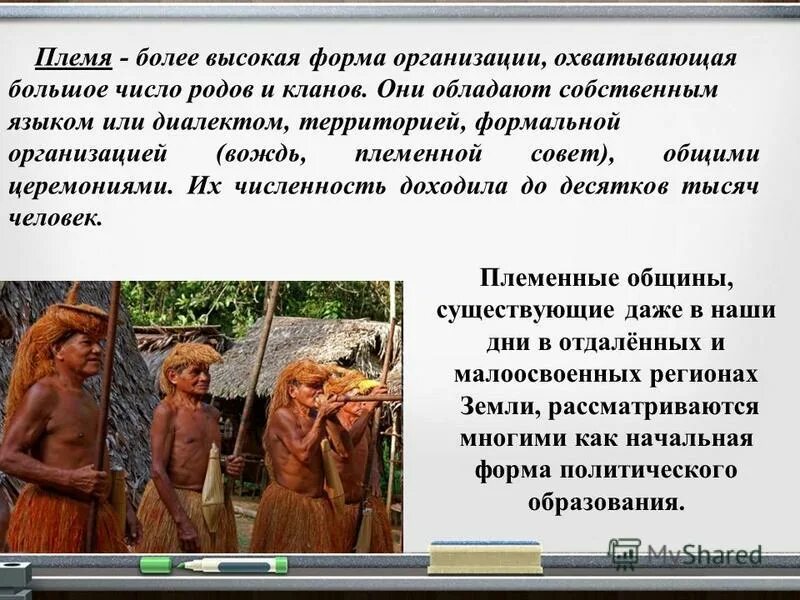 Племя - более высокая форма организации, охватывающая большое число родов и кланов. Они обладают собственным языком или диалектом, территорией, формальной организацией (вождь, племенной совет), общими церемониями. Их численность доходила до десятков тысяч человек.

Племенные общины, существующие даже в наши дни в отдалённых и малоосвоенных регионах Земли, рассматриваются многими как начальная форма политического образования.

MyShared